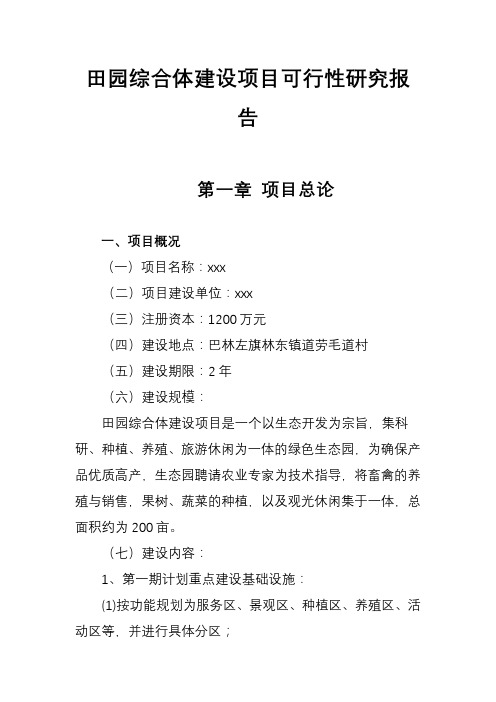 田园综合体建设项目可行性研究报告

第一章 项目总论

一、项目概况

（一）项目名称：xxx

（二）项目建设单位：xxx

（三）注册资本：1200 万元

（四）建设地点：巴林左旗林东镇道劳毛道村

（五）建设期限：2 年

（六）建设规模：

田园综合体建设项目是一个以生态开发为宗旨，集科研、种植、养殖、旅游休闲为一体的绿色生态园，为确保产品优质高产，生态园聘请农业专家为技术指导，将畜禽的养殖与销售，果树、蔬菜的种植，以及观光休闲集于一体，总面积约为 200 亩。

（七）建设内容：

1、第一期计划重点建设基础设施：

⑴按功能规划为服务区、景观区、种植区、养殖区、活动区等，并进行具体分区；